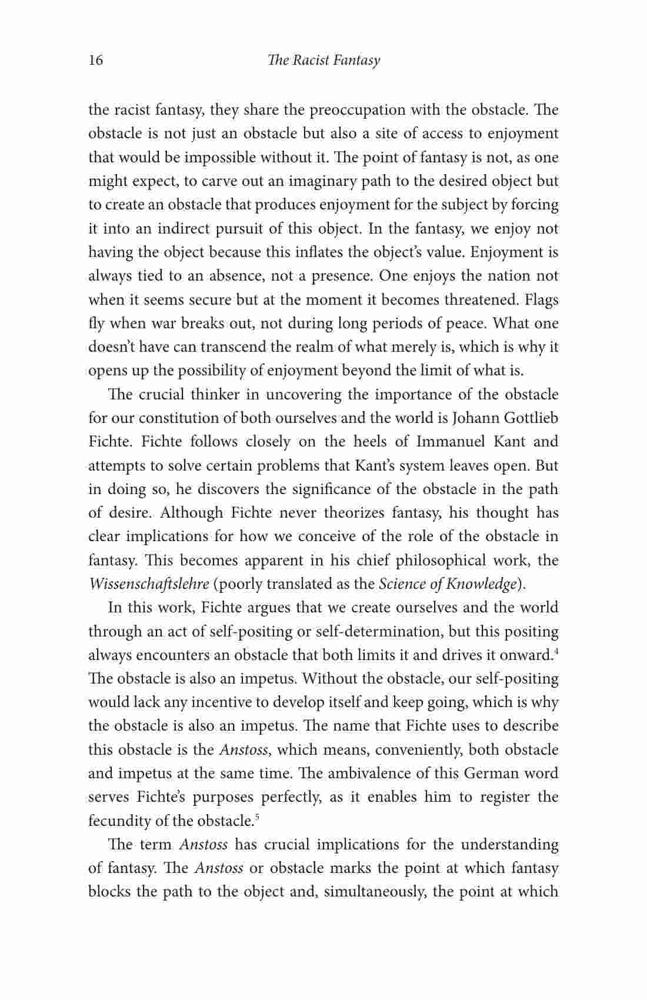 16 The Racist Fantasy

the racist fantasy, they share the preoccupation with the obstacle. The obstacle is not just an obstacle but also a site of access to enjoyment that would be impossible without it. The point of fantasy is not, as one might expect, to carve out an imaginary path to the desired object but to create an obstacle that produces enjoyment for the subject by forcing it into an indirect pursuit of this object. In the fantasy, we enjoy not having the object because this inflates the object's value. Enjoyment is always tied to an absence, not a presence. One enjoys the nation not when it seems secure but at the moment it becomes threatened. Flags fly when war breaks out, not during long periods of peace. What one doesn't have can transcend the realm of what merely is, which is why it opens up the possibility of enjoyment beyond the limit of what is.

The crucial thinker in uncovering the importance of the obstacle for our constitution of both ourselves and the world is Johann Gottlieb Fichte. Fichte follows closely on the heels of Immanuel Kant and attempts to solve certain problems that Kant's system leaves open. But in doing so, he discovers the significance of the obstacle in the path of desire. Although Fichte never theorizes fantasy, his thought has clear implications for how we conceive of the role of the obstacle in fantasy. This becomes apparent in his chief philosophical work, the Wissenschaftslehre (poorly translated as the Science of Knowledge).

In this work, Fichte argues that we create ourselves and the world through an act of self-positing or self-determination, but this positing always encounters an obstacle that both limits it and drives it onward.$^4$ The obstacle is also an impetus. Without the obstacle, our self-positing would lack any incentive to develop itself and keep going, which is why the obstacle is also an impetus. The name that Fichte uses to describe this obstacle is the Anstoss, which means, conveniently, both obstacle and impetus at the same time. The ambivalence of this German word serves Fichte's purposes perfectly, as it enables him to register the fecundity of the obstacle.$^5$

The term Anstoss has crucial implications for the understanding of fantasy. The Anstoss or obstacle marks the point at which fantasy blocks the path to the object and, simultaneously, the point at which